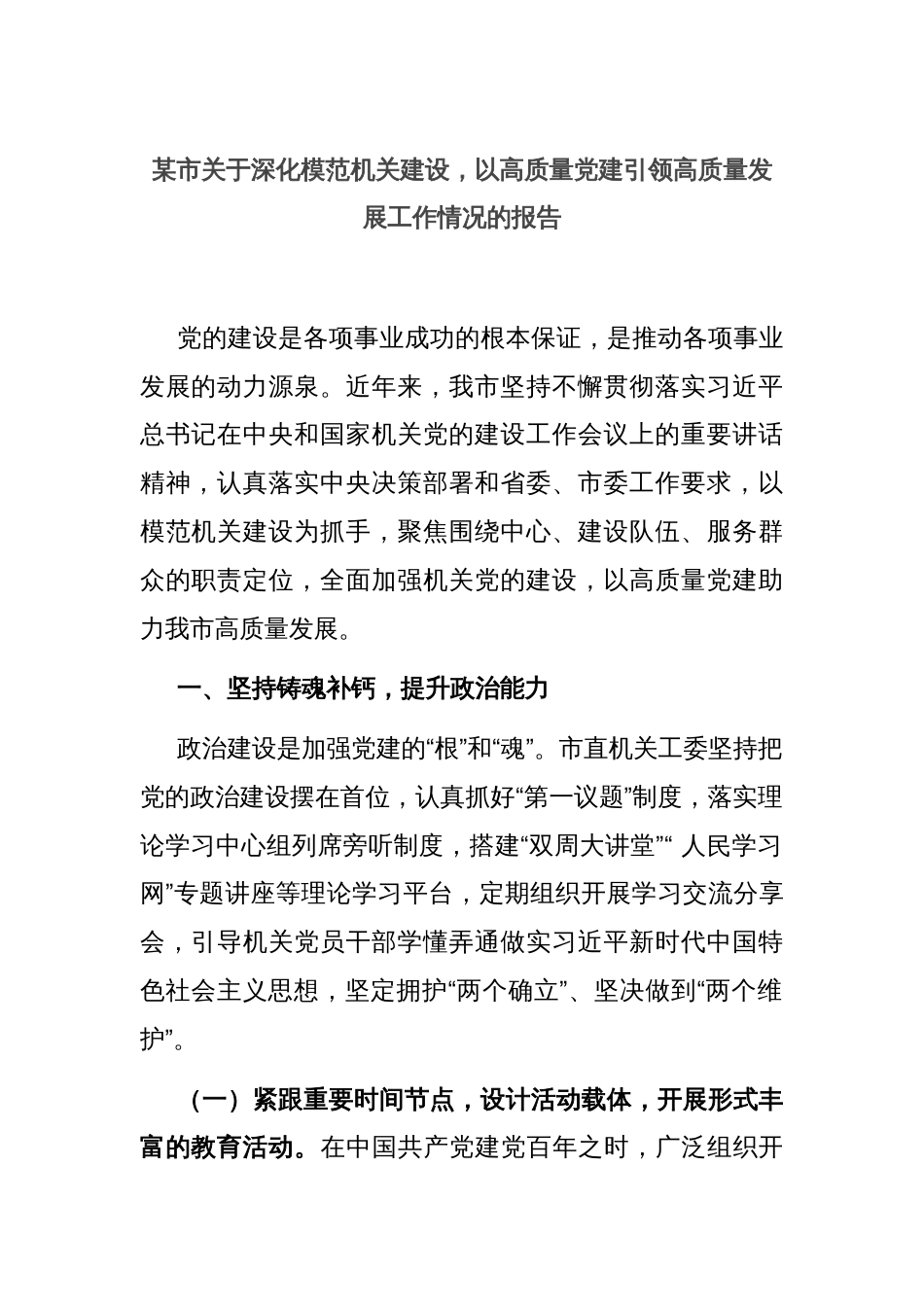 某市关于深化模范机关建设，以高质量党建引领高质量发展工作情况的报告

党的建设是各项事业成功的根本保证，是推动各项事业发展的动力源泉。近年来，我市坚持不懈贯彻落实习近平总书记在中央和国家机关党的建设工作会议上的重要讲话精神，认真落实中央决策部署和省委、市委工作要求，以模范机关建设为抓手，聚焦围绕中心、建设队伍、服务群众的职责定位，全面加强机关党的建设，以高质量党建助力我市高质量发展。

一、坚持铸魂补钙，提升政治能力

政治建设是加强党建的“根”和“魂”。市直机关工委坚持把党的政治建设摆在首位，认真抓好“第一议题”制度，落实理论学习中心组列席旁听制度，搭建“双周大讲堂”“ 人民学习网”专题讲座等理论学习平台，定期组织开展学习交流分享会，引导机关党员干部学懂弄通做实习近平新时代中国特色社会主义思想，坚定拥护“两个确立”、坚决做到“两个维护”。

（一）紧跟重要时间节点，设计活动载体，开展形式丰富的教育活动。在中国共产党建党百年之时，广泛组织开